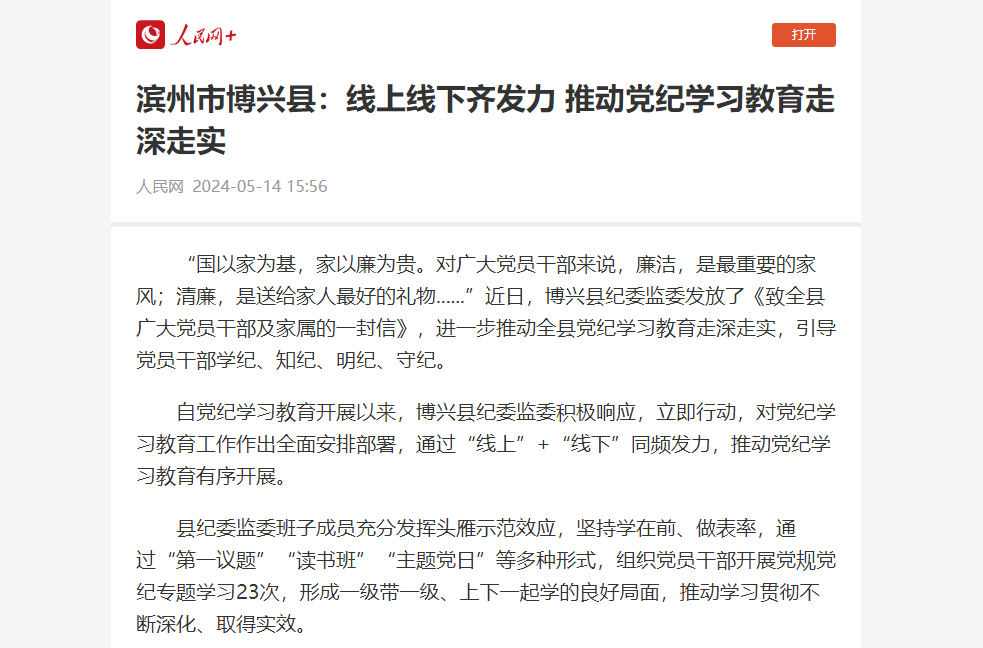 人民网+

打开

滨州市博兴县：线上线下齐发力 推动党纪学习教育走深走实

人民网 2024-05-14 15:56

“国以家为基，家以廉为贵。对广大党员干部来说，廉洁，是最重要的家风；清廉，是送给家人最好的礼物……”近日，博兴县纪委监委发放了《致全县广大党员干部及家属的一封信》，进一步推动全县党纪学习教育走深走实，引导党员干部学纪、知纪、明纪、守纪。

自党纪学习教育开展以来，博兴县纪委监委积极响应，立即行动，对党纪学习教育工作作出全面安排部署，通过“线上”+“线下”同频发力，推动党纪学习教育有序开展。

县纪委监委班子成员充分发挥头雁示范效应，坚持学在前、做表率，通过“第一议题”“读书班”“主题党日”等多种形式，组织党员干部开展党规党纪专题学习23次，形成一级带一级、上下一起学的良好局面，推动学习贯彻不断深化、取得实效。